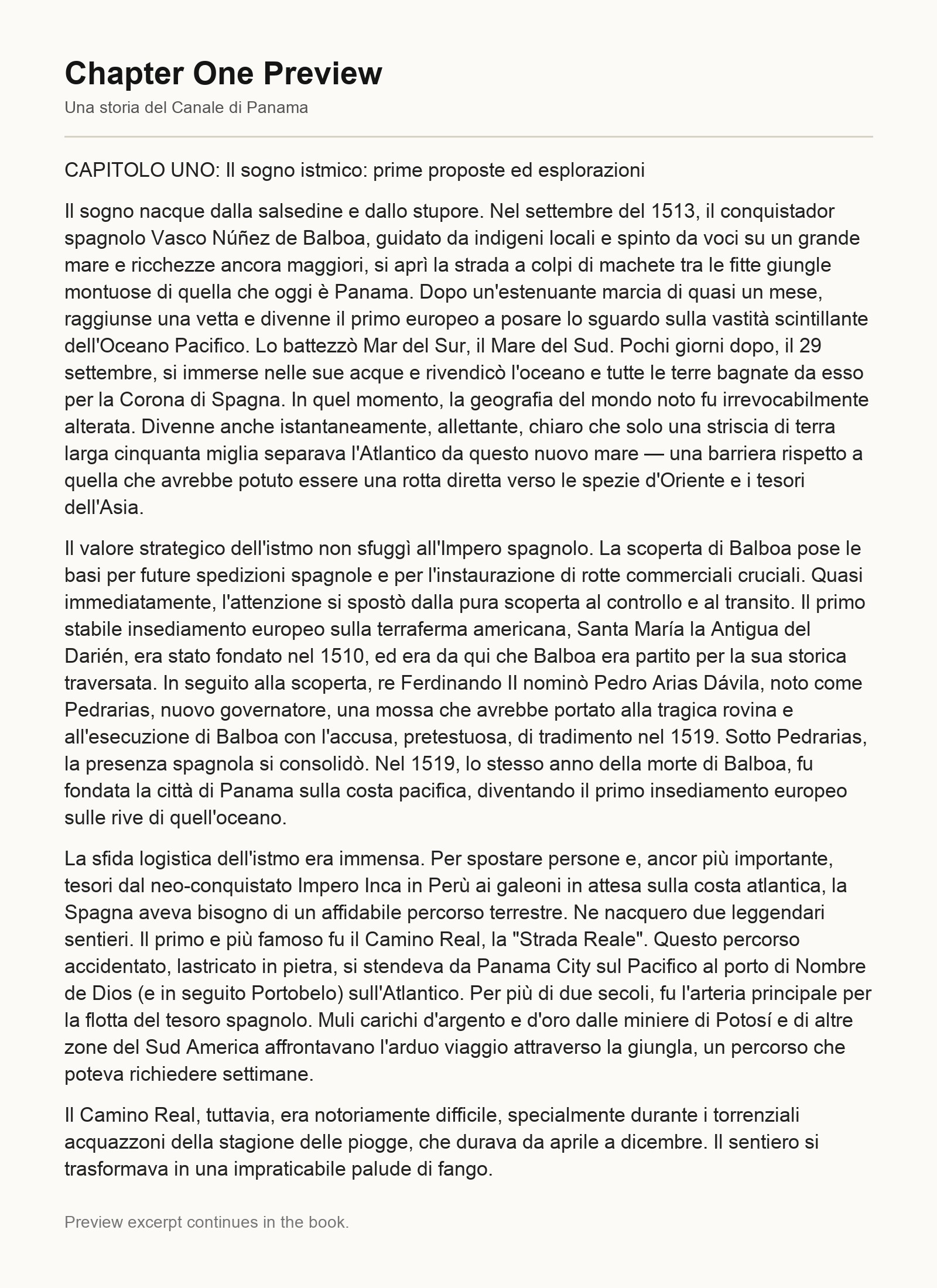 Chapter One Preview

Una storia del Canale di Panama

CAPITOLO UNO: Il sogno istmico: prime proposte ed esplorazioni

Il sogno nacque dalla salsedine e dallo stupore. Nel settembre del 1513, il conquistador spagnolo Vasco Núñez de Balboa, guidato da indigeni locali e spinto da voci su un grande mare e ricchezze ancora maggiori, si aprì la strada a colpi di machete tra le fitte giungle montuose di quella che oggi è Panama. Dopo un'estenuante marcia di quasi un mese, raggiunse una vetta e divenne il primo europeo a posare lo sguardo sulla vastità scintillante dell'Oceano Pacifico. Lo battezzò Mar del Sur, il Mare del Sud. Pochi giorni dopo, il 29 settembre, si immerse nelle sue acque e rivendicò l'oceano e tutte le terre bagnate da esso per la Corona di Spagna. In quel momento, la geografia del mondo noto fu irrevocabilmente alterata. Divenne anche istantaneamente, allettante, chiaro che solo una striscia di terra larga cinquanta miglia separava l'Atlantico da questo nuovo mare — una barriera rispetto a quella che avrebbe potuto essere una rotta diretta verso le spezie d'Oriente e i tesori dell'Asia.

Il valore strategico dell'istmo non sfuggì all'Impero spagnolo. La scoperta di Balboa pose le basi per future spedizioni spagnole e per l'instaurazione di rotte commerciali cruciali. Quasi immediatamente, l'attenzione si spostò dalla pura scoperta al controllo e al transito. Il primo stabile insediamento europeo sulla terraferma americana, Santa María la Antigua del Darién, era stato fondato nel 1510, ed era da qui che Balboa era partito per la sua storica traversata. In seguito alla scoperta, re Ferdinando II nominò Pedro Arias Dávila, noto come Pedrarias, nuovo governatore, una mossa che avrebbe portato alla tragica rovina e all'esecuzione di Balboa con l'accusa, pretestuosa, di tradimento nel 1519. Sotto Pedrarias, la presenza spagnola si consolidò. Nel 1519, lo stesso anno della morte di Balboa, fu fondata la città di Panama sulla costa pacifica, diventando il primo insediamento europeo sulle rive di quell'oceano.

La sfida logistica dell'istmo era immensa. Per spostare persone e, ancor più importante, tesori dal neo-conquistato Impero Inca in Perù ai galeoni in attesa sulla costa atlantica, la Spagna aveva bisogno di un affidabile percorso terrestre. Ne nacquero due leggendari sentieri. Il primo e più famoso fu il Camino Real, la "Strada Reale". Questo percorso accidentato, lastricato in pietra, si stendeva da Panama City sul Pacifico al porto di Nombre de Dios (e in seguito Portobelo) sull'Atlantico. Per più di due secoli, fu l'arteria principale per la flotta del tesoro spagnolo. Muli carichi d'argento e d'oro dalle miniere di Potosí e di altre zone del Sud America affrontavano l'arduo viaggio attraverso la giungla, un percorso che poteva richiedere settimane.

Il Camino Real, tuttavia, era notoriamente difficile, specialmente durante i torrenziali acquazzoni della stagione delle piogge, che durava da aprile a dicembre. Il sentiero si trasformava in una impraticabile palude di fango.

Preview excerpt continues in the book.